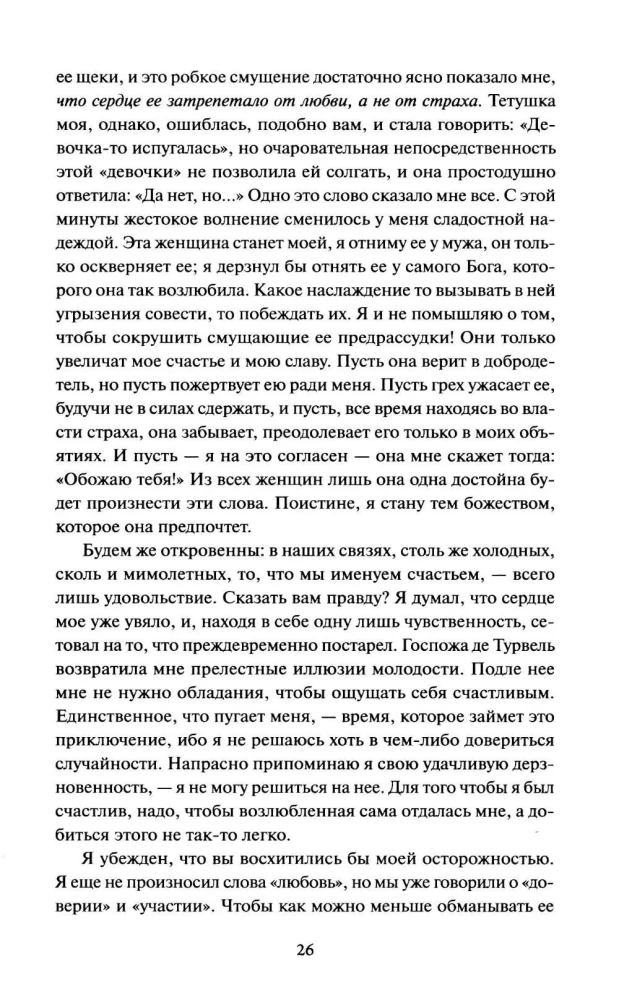 ее щеки, и это робкое смущение достаточно ясно показало мне, что сердце ее затрепетало от любви, а не от страха. Тетушка моя, однако, ошиблась, подобно вам, и стала говорить: «Девочка-то испугалась», но очаровательная непосредственность этой «девочки» не позволила ей солгать, и она простодушно ответила: «Да нет, но...» Одно это слово сказало мне все. С этой минуты жестокое волнение сменилось у меня сладостной надеждой. Эта женщина станет моей, я отниму ее у мужа, он только оскверняет ее; я дерзнул бы отнять ее у самого Бога, которого она так возлюбила. Какое наслаждение то вызывать в ней угрызения совести, то побеждать их. Я и не помышляю о том, чтобы сокрушить смущающие ее предрассудки! Они только увеличат мое счастье и мою славу. Пусть она верит в добродетель, но пусть пожертвует ею ради меня. Пусть грех ужасает ее, будучи не в силах сдержать, и пусть, все время находясь во власти страха, она забывает, преодолевает его только в моих объятиях. И пусть — я на это согласен — она мне скажет тогда: «Обожаю тебя!» Из всех женщин лишь она одна достойна будет произнести эти слова. Поистине, я стану тем божеством, которое она предпочтет.

Будем же откровенны: в наших связях, столь же холодных, сколь и мимолетных, то, что мы именуем счастьем, — всего лишь удовольствие. Сказать вам правду? Я думал, что сердце мое уже увяло, и, находя в себе одну лишь чувственность, сетовал на то, что преждевременно постарел. Госпожа де Турвель возвратила мне прелестные иллюзии молодости. Подле нее мне не нужно обладания, чтобы ощущать себя счастливым. Единственное, что пугает меня, — время, которое займет это приключение, ибо я не решаюсь хоть в чем-либо довериться случайности. Напрасно припоминаю я свою удачливую дерзновенность, — я не могу решиться на нее. Для того чтобы я был счастлив, надо, чтобы возлюбленная сама отдалась мне, а добиться этого не так-то легко.

Я убежден, что вы восхитились бы моей осторожностью. Я еще не произносил слова «любовь», но мы уже говорили о «доверии» и «участии». Чтобы как можно меньше обманывать ее

26